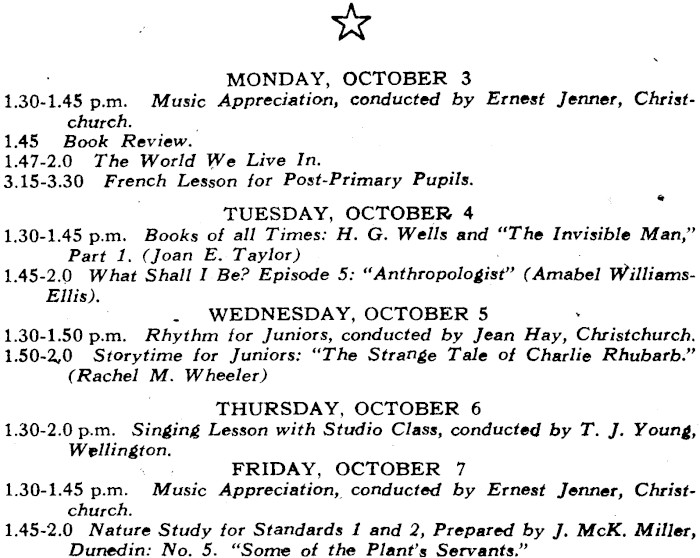 MONDAY, OCTOBER 3

1.30-1.45 p.m. Music Appreciation, conducted by Ernest Jenner, Christchurch.
1.45 Book Review.
1.47-2.0 The World We Live In.
3.15-3.30 French Lesson for Post-Primary Pupils.

TUESDAY, OCTOBER 4

1.30-1.45 p.m. Books of all Times: H. G. Wells and "The Invisible Man," Part 1. (Joan E. Taylor)
1.45-2.0 What Shall I Be? Episode 5: "Anthropologist" (Amabel Williams-Ellis).

WEDNESDAY, OCTOBER 5

1.30-1.50 p.m. Rhythm for Juniors, conducted by Jean Hay, Christchurch.
1.50-2.0 Storytime for Juniors: "The Strange Tale of Charlie Rhubarb." (Rachel M. Wheeler)

THURSDAY, OCTOBER 6

1.30-2.0 p.m. Singing Lesson with Studio Class, conducted by T. J. Young, Wellington.

FRIDAY, OCTOBER 7

1.30-1.45 p.m. Music Appreciation, conducted by Ernest Jenner, Christchurch.
1.45-2.0 Nature Study for Standards 1 and 2, Prepared by J. McK. Miller, Dunedin: No. 5. "Some of the Plant's Servants."